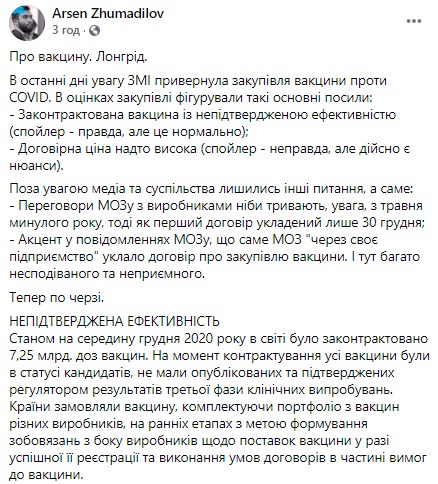 Arsen Zhumadilov
3 год ·

Про вакцину. Лонгрід.

В останні дні увагу ЗМІ привернула закупівля вакцини проти COVID. В оцінках закупівлі фігурували такі основні посили:
- Законтрактована вакцина із непідтвердженою ефективністю (спойлер - правда, але це нормально);
- Договірна ціна надто висока (спойлер - неправда, але дійсно є нюанси).

Поза увагою медіа та суспільства лишились інші питання, а саме:
- Переговори МОЗу з виробниками ніби тривають, увага, з травня минулого року, тоді як перший договір укладений лише 30 грудня;
- Акцент у повідомленнях МОЗу, що саме МОЗ "через своє підприємство" уклало договір про закупівлю вакцини. І тут багато несподіваного та неприємного.

Тепер по черзі.

НЕПІДТВЕРДЖЕНА ЕФЕКТИВНІСТЬ
Станом на середину грудня 2020 року в світі було законтрактовано 7,25 млрд. доз вакцин. На момент контрактування усі вакцини були в статусі кандидатів, не мали опублікованих та підтверджених регулятором результатів третьої фази клінічних випробувань. Країни замовляли вакцину, комплектуючи портфоліо з вакцин різних виробників, на ранніх етапах з метою формування зобовязань з боку виробників щодо поставок вакцини у разі успішної її реєстрації та виконання умов договорів в частині вимог до вакцини.